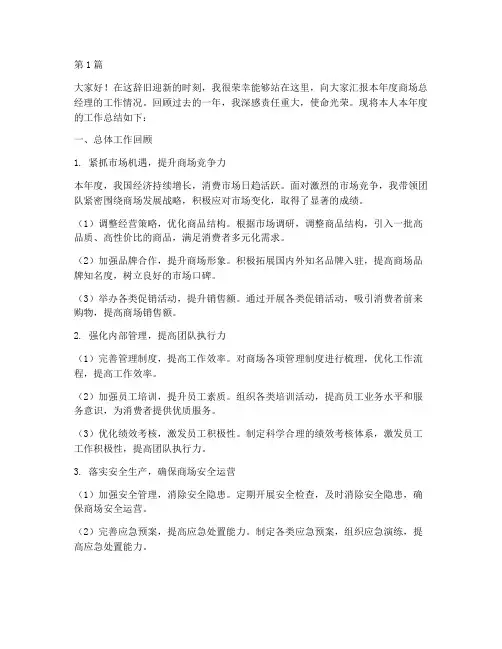 第1篇

大家好！在这辞旧迎新的时刻，我很荣幸能够站在这里，向大家汇报本年度商场总经理的工作情况。回顾过去的一年，我深感责任重大，使命光荣。现将本人本年度的工作总结如下：

一、总体工作回顾

1. 紧抓市场机遇，提升商场竞争力

本年度，我国经济持续增长，消费市场日趋活跃。面对激烈的市场竞争，我带领团队紧密围绕商场发展战略，积极应对市场变化，取得了显著的成绩。

（1）调整经营策略，优化商品结构。根据市场调研，调整商品结构，引入一批高品质、高性价比的商品，满足消费者多元化需求。

（2）加强品牌合作，提升商场形象。积极拓展国内外知名品牌入驻，提高商场品牌知名度，树立良好的市场口碑。

（3）举办各类促销活动，提升销售额。通过开展各类促销活动，吸引消费者前来购物，提高商场销售额。

2. 强化内部管理，提高团队执行力

（1）完善管理制度，提高工作效率。对商场各项管理制度进行梳理，优化工作流程，提高工作效率。

（2）加强员工培训，提升员工素质。组织各类培训活动，提高员工业务水平和服务意识，为消费者提供优质服务。

（3）优化绩效考核，激发员工积极性。制定科学合理的绩效考核体系，激发员工工作积极性，提高团队执行力。

3. 落实安全生产，确保商场安全运营

（1）加强安全管理，消除安全隐患。定期开展安全检查，及时消除安全隐患，确保商场安全运营。

（2）完善应急预案，提高应急处置能力。制定各类应急预案，组织应急演练，提高应急处置能力。